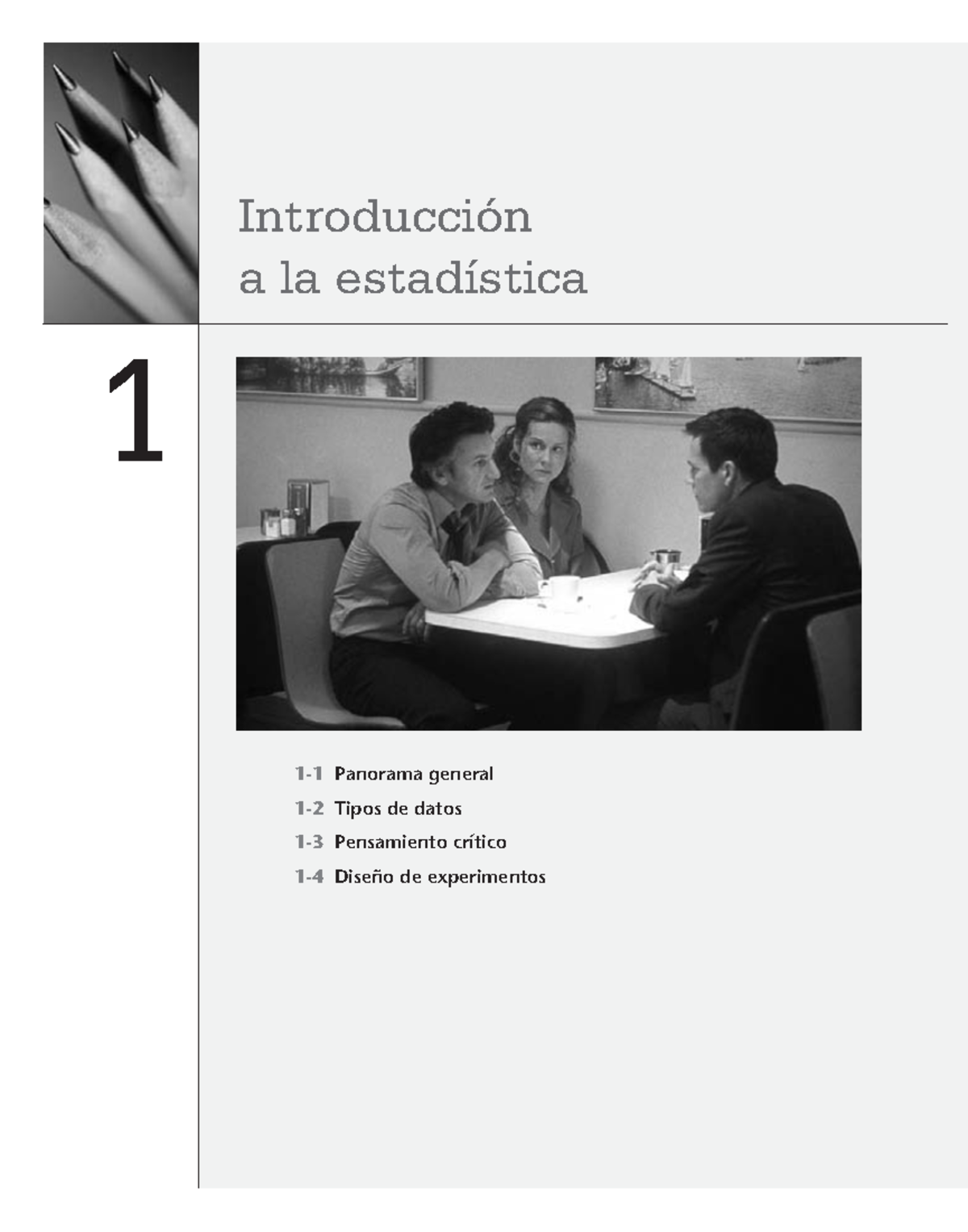 Introducción a la estadística

1

1-1 Panorama general
1-2 Tipos de datos
1-3 Pensamiento crítico
1-4 Diseño de experimentos